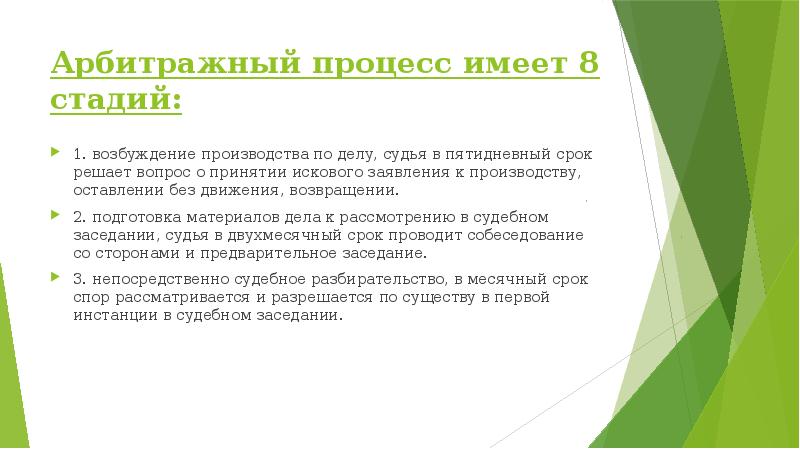 Арбитражный процесс имеет 8 стадий:

1. возбуждение производства по делу, судья в пятидневный срок решает вопрос о принятии искового заявления к производству, оставлении без движения, возвращении.

2. подготовка материалов дела к рассмотрению в судебном заседании, судья в двухмесячный срок проводит собеседование со сторонами и предварительное заседание.

3. непосредственно судебное разбирательство, в месячный срок спор рассматривается и разрешается по существу в первой инстанции в судебном заседании.